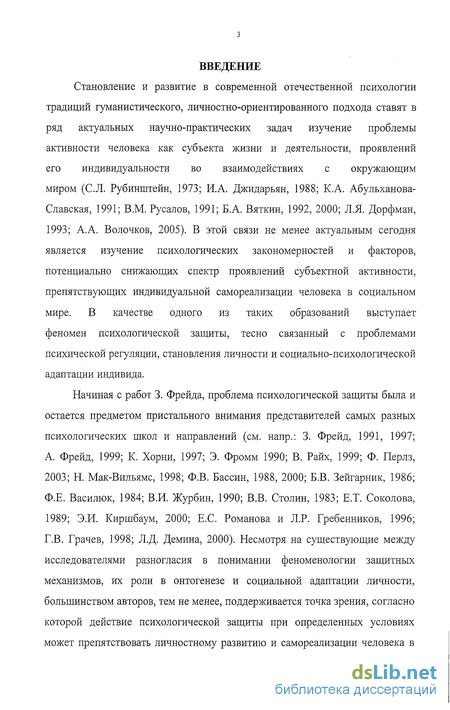 3

ВВЕДЕНИЕ

Становление и развитие в современной отечественной психологии традиций гуманистического, личностно-ориентированного подхода ставят в ряд актуальных научно-практических задач изучение проблемы активности человека как субъекта жизни и деятельности, проявлений его индивидуальности во взаимодействиях с окружающим миром (С.Л. Рубинштейн, 1973; И.А. Джидарьян, 1988; К.А. Абульханова-Славская, 1991; В.М. Русалов, 1991; Б.А. Вяткин, 1992, 2000; Л.Я. Дорфман, 1993; А.А. Волочков, 2005). В этой связи не менее актуальным сегодня является изучение психологических закономерностей и факторов, потенциально снижающих спектр проявлений субъектной активности, препятствующих индивидуальной самореализации человека в социальном мире. В качестве одного из таких образований выступает феномен психологической защиты, тесно связанный с проблемами психической регуляции, становления личности и социально-психологической адаптации индивида.

Начиная с работ З. Фрейда, проблема психологической защиты была и остается предметом пристального внимания представителей самых разных психологических школ и направлений (см. напр.: З. Фрейд, 1991, 1997; А. Фрейд, 1999; К. Хорни, 1997; Э. Фромм 1990; В. Райх, 1999; Ф. Перлз, 2003; Н. Мак-Вильямс, 1998; Ф.В. Бассин, 1988, 2000; Б.В. Зейгарник, 1986; Ф.Е. Василюк, 1984; В.И. Журбин, 1990; В.В. Столин, 1983; Е.Т. Соколова, 1989; Э.И. Киршбаум, 2000; Е.С. Романова и Л.Р. Гребенников, 1996; Г.В. Грачев, 1998; Л.Д. Демина, 2000). Несмотря на существующие между исследователями разногласия в понимании феноменологии защитных механизмов, их роли в онтогенезе и социальной адаптации личности, большинством авторов, тем не менее, поддерживается точка зрения, согласно которой действие психологической защиты при определенных условиях может препятствовать личностному развитию и самореализации человека в

dsLib.net
библиотека диссертаций